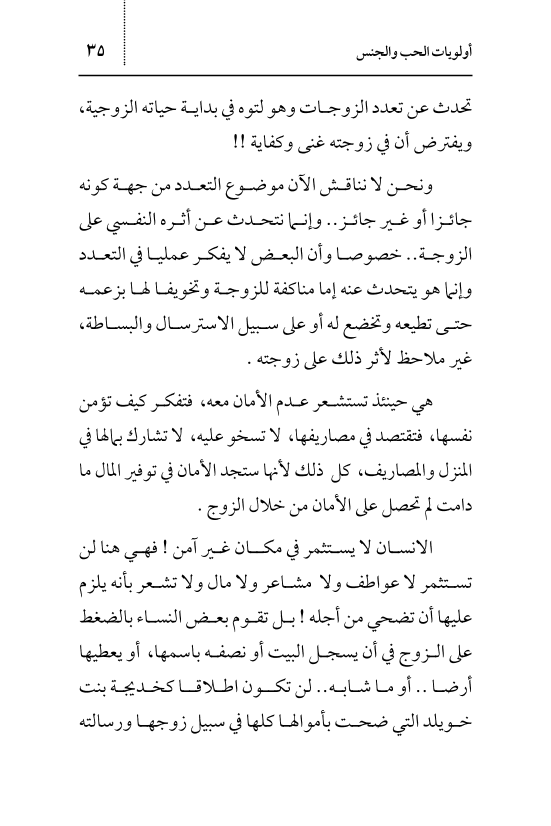 أولويات الحب والجنس ٣٥

تحدث عن تعدد الزوجات وهو لتوه في بداية حياته الزوجية، ويفترض أن في زوجته غنى وكفاية !!

ونحن لا نناقش الآن موضوع التعدد من جهة كونه جائزا أو غير جائز.. وإنما نتحدث عن أثره النفسي على الزوجة.. خصوصا وأن البعض لا يفكر عمليا في التعدد وإنما هو يتحدث عنه إما مناكفة للزوجة وتخويفا لها بزعمه حتى تطيعه وتخضع له أو على سبيل الاسترسال والبساطة، غير ملاحظ لأثر ذلك على زوجته .

هي حينئذ تستشعر عدم الأمان معه، فتفكر كيف تؤمن نفسها، فتقتصد في مصاريفها، لا تسخو عليه، لا تشارك بمالها في المنزل والمصاريف، كل ذلك لأنها ستجد الأمان في توفير المال ما دامت لم تحصل على الأمان من خلال الزوج .

الانسان لا يستثمر في مكان غير آمن ! فهي هنا لن تستثمر لا عواطف ولا مشاعر ولا مال ولا تشعر بأنه يلزم عليها أن تضحي من أجله ! بل تقوم بعض النساء بالضغط على الزوج في أن يسجل البيت أو نصفه باسمها، أو يعطيها أرضا .. أو ما شابه.. لن تكون اطلاقا كخديجة بنت خويلد التي ضحت بأموالها كلها في سبيل زوجها ورسالته